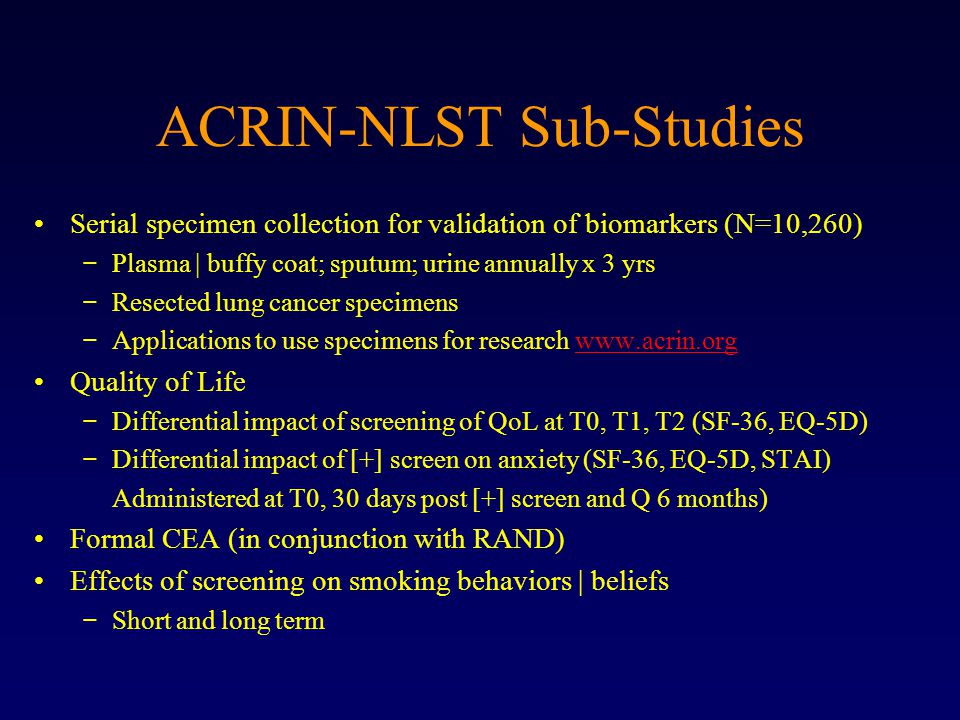 ACRIN-NLST Sub-Studies

• Serial specimen collection for validation of biomarkers (N=10,260)
  − Plasma | buffy coat; sputum; urine annually x 3 yrs
  − Resected lung cancer specimens
  − Applications to use specimens for research www.acrin.org
• Quality of Life
  − Differential impact of screening of QoL at T0, T1, T2 (SF-36, EQ-5D)
  − Differential impact of [+] screen on anxiety (SF-36, EQ-5D, STAI) Administered at T0, 30 days post [+] screen and Q 6 months)
• Formal CEA (in conjunction with RAND)
• Effects of screening on smoking behaviors | beliefs
  − Short and long term